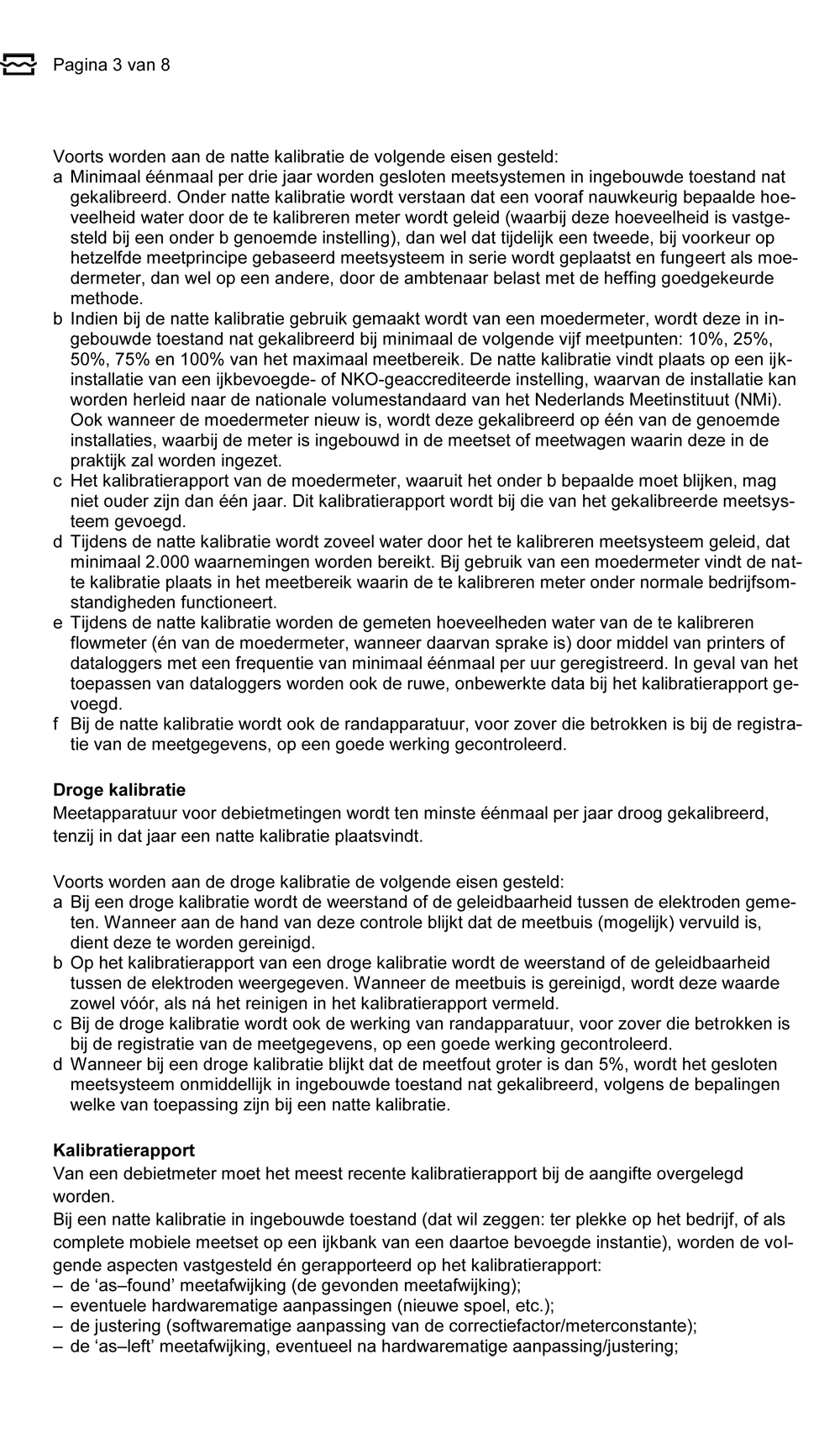 Pagina 3 van 8

Voorts worden aan de natte kalibratie de volgende eisen gesteld:
a Minimaal éénmaal per drie jaar worden gesloten meetsystemen in ingebouwde toestand nat gekalibreerd. Onder natte kalibratie wordt verstaan dat een vooraf nauwkeurig bepaalde hoeveelheid water door de te kalibreren meter wordt geleid (waarbij deze hoeveelheid is vastgesteld bij een onder b genoemde instelling), dan wel dat tijdelijk een tweede, bij voorkeur op hetzelfde meetprincipe gebaseerd meetsysteem in serie wordt geplaatst en fungeert als moedermeter, dan wel op een andere, door de ambtenaar belast met de heffing goedgekeurde methode.
b Indien bij de natte kalibratie gebruik gemaakt wordt van een moedermeter, wordt deze in ingebouwde toestand nat gekalibreerd bij minimaal de volgende vijf meetpunten: 10%, 25%, 50%, 75% en 100% van het maximaal meetbereik. De natte kalibratie vindt plaats op een ijkinstallatie van een ijkbevoegde- of NKO-geaccrediteerde instelling, waarvan de installatie kan worden herleid naar de nationale volumestandaard van het Nederlands Meetinstituut (NMi). Ook wanneer de moedermeter nieuw is, wordt deze gekalibreerd op één van de genoemde installaties, waarbij de meter is ingebouwd in de meetset of meetwagen waarin deze in de praktijk zal worden ingezet.
c Het kalibratierapport van de moedermeter, waaruit het onder b bepaalde moet blijken, mag niet ouder zijn dan één jaar. Dit kalibratierapport wordt bij die van het gekalibreerde meetsysteem gevoegd.
d Tijdens de natte kalibratie wordt zoveel water door het te kalibreren meetsysteem geleid, dat minimaal 2.000 waarnemingen worden bereikt. Bij gebruik van een moedermeter vindt de natte kalibratie plaats in het meetbereik waarin de te kalibreren meter onder normale bedrijfsomstandigheden functioneert.
e Tijdens de natte kalibratie worden de gemeten hoeveelheden water van de te kalibreren flowmeter (én van de moedermeter, wanneer daarvan sprake is) door middel van printers of dataloggers met een frequentie van minimaal éénmaal per uur geregistreerd. In geval van het toepassen van dataloggers worden ook de ruwe, onbewerkte data bij het kalibratierapport gevoegd.
f Bij de natte kalibratie wordt ook de randapparatuur, voor zover die betrokken is bij de registratie van de meetgegevens, op een goede werking gecontroleerd.

Droge kalibratie
Meetapparatuur voor debietmetingen wordt ten minste éénmaal per jaar droog gekalibreerd, tenzij in dat jaar een natte kalibratie plaatsvindt.

Voorts worden aan de droge kalibratie de volgende eisen gesteld:
a Bij een droge kalibratie wordt de weerstand of de geleidbaarheid tussen de elektroden gemeten. Wanneer aan de hand van deze controle blijkt dat de meetbuis (mogelijk) vervuild is, dient deze te worden gereinigd.
b Op het kalibratierapport van een droge kalibratie wordt de weerstand of de geleidbaarheid tussen de elektroden weergegeven. Wanneer de meetbuis is gereinigd, wordt deze waarde zowel vóór, als ná het reinigen in het kalibratierapport vermeld.
c Bij de droge kalibratie wordt ook de werking van randapparatuur, voor zover die betrokken is bij de registratie van de meetgegevens, op een goede werking gecontroleerd.
d Wanneer bij een droge kalibratie blijkt dat de meetfout groter is dan 5%, wordt het gesloten meetsysteem onmiddellijk in ingebouwde toestand nat gekalibreerd, volgens de bepalingen welke van toepassing zijn bij een natte kalibratie.

Kalibratierapport
Van een debietmeter moet het meest recente kalibratierapport bij de aangifte overgelegd worden.
Bij een natte kalibratie in ingebouwde toestand (dat wil zeggen: ter plekke op het bedrijf, of als complete mobiele meetset op een ijkbank van een daartoe bevoegde instantie), worden de volgende aspecten vastgesteld én gerapporteerd op het kalibratierapport:
– de ‘as–found’ meetafwijking (de gevonden meetafwijking);
– eventuele hardwarematige aanpassingen (nieuwe spoel, etc.);
– de justering (softwarematige aanpassing van de correctiefactor/meterconstante);
– de ‘as–left’ meetafwijking, eventueel na hardwarematige aanpassing/justering;